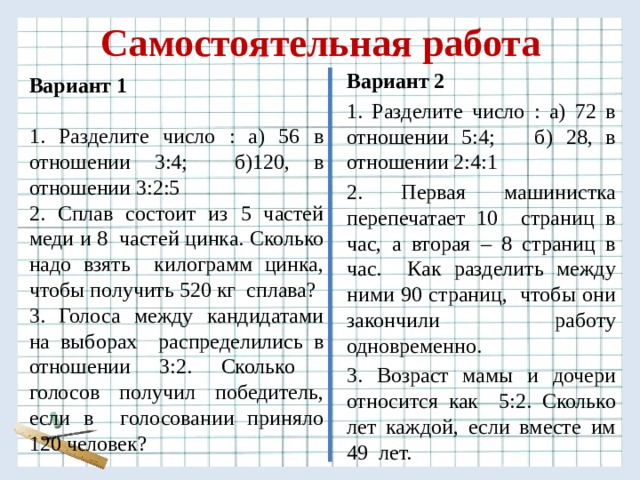 Самостоятельная работа

Вариант 1

1. Разделите число : а) 56 в отношении 3:4; б)120, в отношении 3:2:5
2. Сплав состоит из 5 частей меди и 8 частей цинка. Сколько надо взять килограмм цинка, чтобы получить 520 кг сплава?
3. Голоса между кандидатами на выборах распределились в отношении 3:2. Сколько голосов получил победитель, если в голосовании приняло 120 человек?

Вариант 2

1. Разделите число : а) 72 в отношении 5:4; б) 28, в отношении 2:4:1
2. Первая машинистка перепечатает 10 страниц в час, а вторая – 8 страниц в час. Как разделить между ними 90 страниц, чтобы они закончили работу одновременно.
3. Возраст мамы и дочери относится как 5:2. Сколько лет каждой, если вместе им 49 лет.